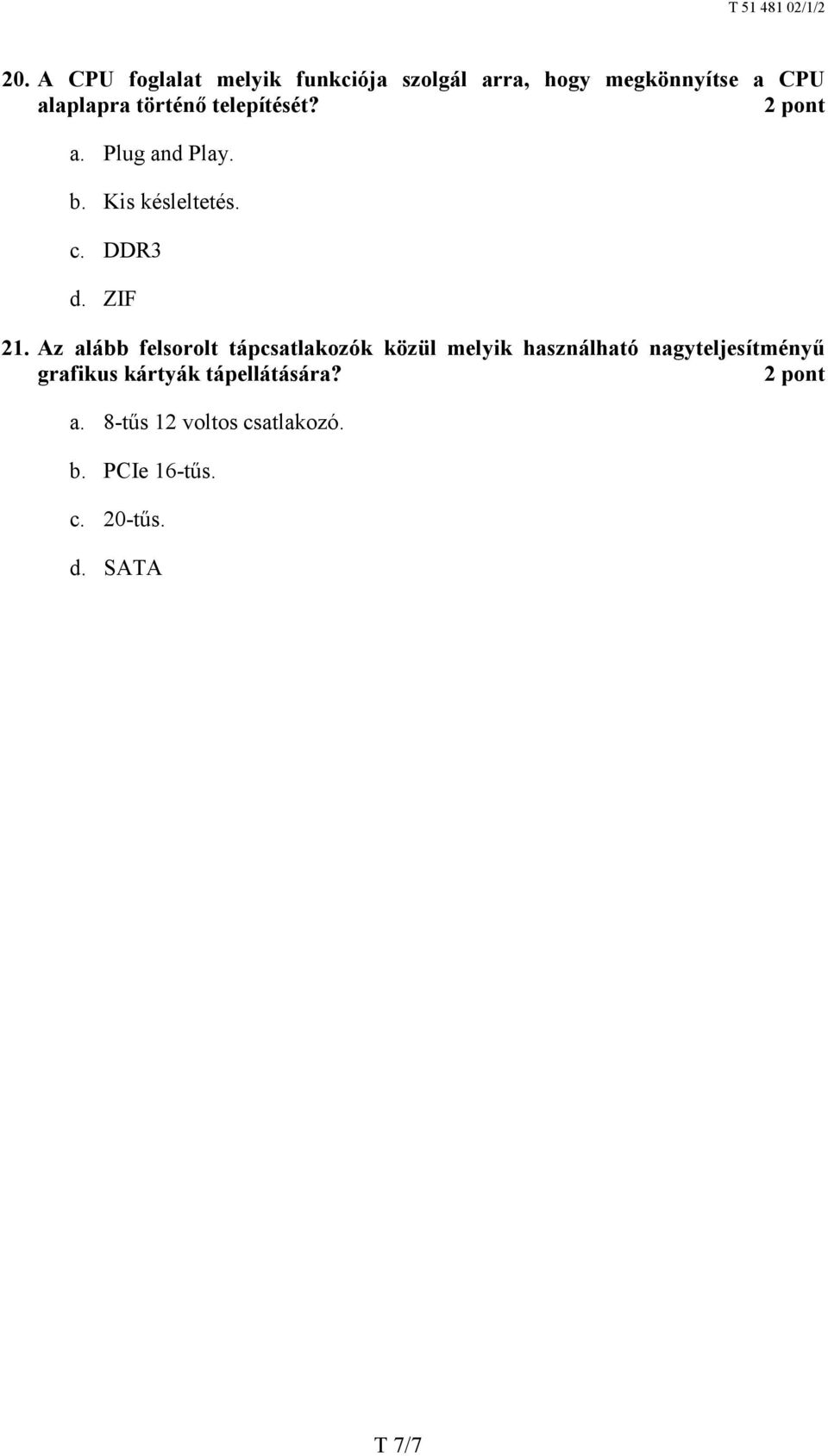 T 51 481 02/1/2

20. A CPU foglalat melyik funkciója szolgál arra, hogy megkönnyítse a CPU alaplapra történő telepítését? 2 pont

a. Plug and Play.

b. Kis késleltetés.

c. DDR3

d. ZIF

21. Az alább felsorolt tápcsatlakozók közül melyik használható nagyteljesítményű grafikus kártyák tápellátására? 2 pont

a. 8-tűs 12 voltos csatlakozó.

b. PCIe 16-tűs.

c. 20-tűs.

d. SATA

T 7/7